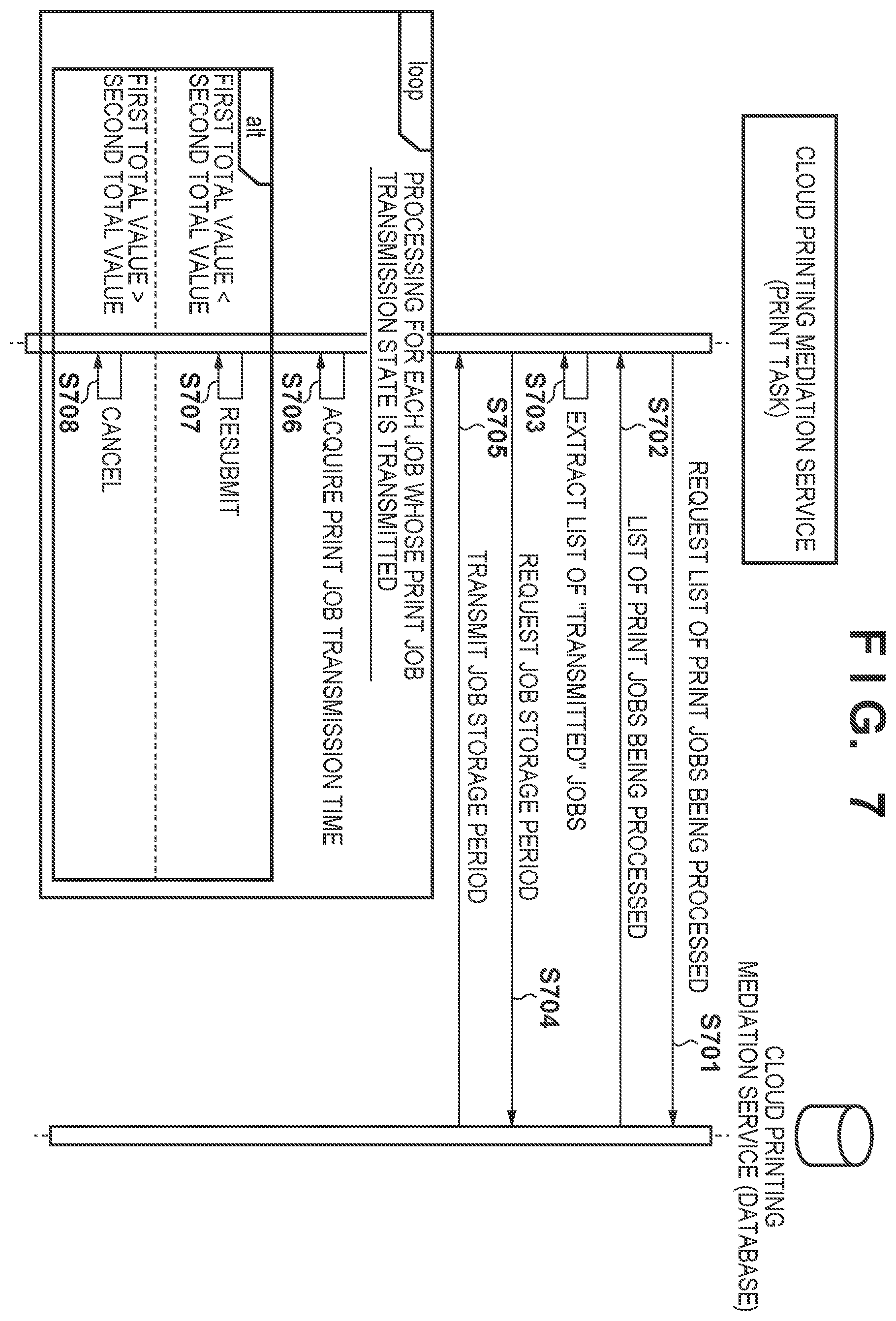 FIG. 7

CLOUD PRINTING MEDIATION SERVICE (PRINT TASK)

CLOUD PRINTING MEDIATION SERVICE (DATABASE)

S701
REQUEST LIST OF PRINT JOBS BEING PROCESSED

S702
LIST OF PRINT JOBS BEING PROCESSED

S703
EXTRACT LIST OF "TRANSMITTED" JOBS

S704
REQUEST JOB STORAGE PERIOD

S705
TRANSMIT JOB STORAGE PERIOD

loop
PROCESSING FOR EACH JOB WHOSE PRINT JOB TRANSMISSION STATE IS TRANSMITTED

S706
ACQUIRE PRINT JOB TRANSMISSION TIME

alt
FIRST TOTAL VALUE < SECOND TOTAL VALUE

S707
RESUBMIT

FIRST TOTAL VALUE > SECOND TOTAL VALUE

S708
CANCEL